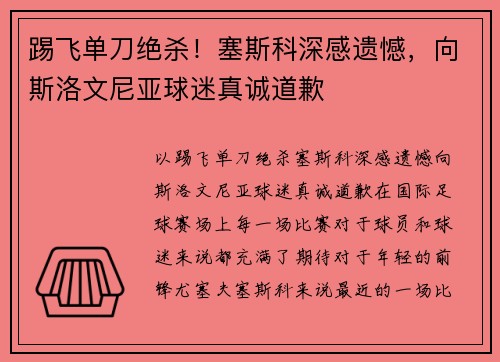 踢飞单刀绝杀！塞斯科深感遗憾，向斯洛文尼亚球迷真诚道歉

以踢飞单刀绝杀塞斯科深感遗憾向斯洛文尼亚球迷真诚道歉在国际足球赛场上每一场比赛对于球员和球迷来说都充满了期待对于年轻的前锋尤塞夫塞斯科来说最近的一场比